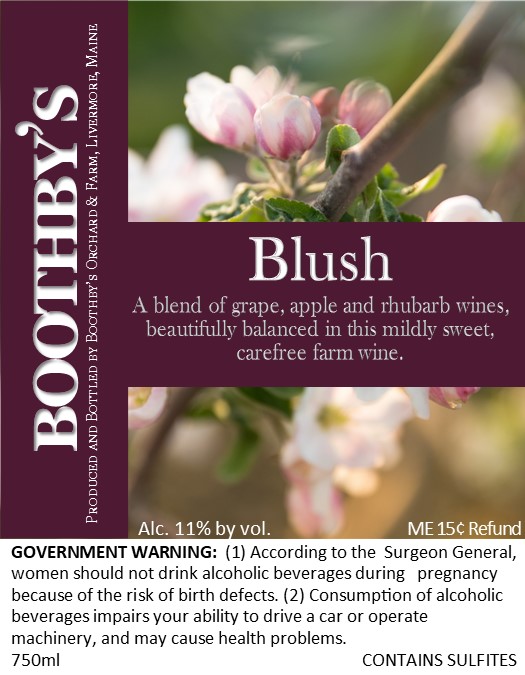 BOOTHBY'S

Produced and Bottled by Boothby's Orchard & Farm, Livermore, Maine

Blush

A blend of grape, apple and rhubarb wines, beautifully balanced in this mildly sweet, carefree farm wine.

Alc. 11% by vol.

ME 15¢ Refund

GOVERNMENT WARNING: (1) According to the Surgeon General, women should not drink alcoholic beverages during pregnancy because of the risk of birth defects. (2) Consumption of alcoholic beverages impairs your ability to drive a car or operate machinery, and may cause health problems.

750ml

CONTAINS SULFITES